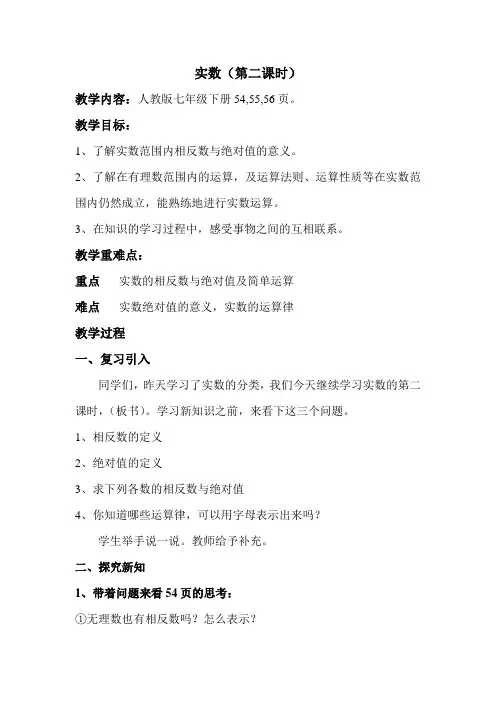 实数（第二课时）

教学内容：人教版七年级下册 54,55,56 页。

教学目标：

1、了解实数范围内相反数与绝对值的意义。

2、了解在有理数范围内的运算，及运算法则、运算性质等在实数范围内仍然成立，能熟练地进行实数运算。

3、在知识的学习过程中，感受事物之间的互相联系。

教学重难点：

重点　实数的相反数与绝对值及简单运算

难点　实数绝对值的意义，实数的运算律

教学过程

一、复习引入

同学们，昨天学习了实数的分类，我们今天继续学习实数的第二课时，（板书）。学习新知识之前，来看下这三个问题。

1、相反数的定义

2、绝对值的定义

3、求下列各数的相反数与绝对值

4、你知道哪些运算律，可以用字母表示出来吗？

学生举手说一说。教师给予补充。

二、探究新知

1、带着问题来看 54 页的思考：

①无理数也有相反数吗？怎么表示？